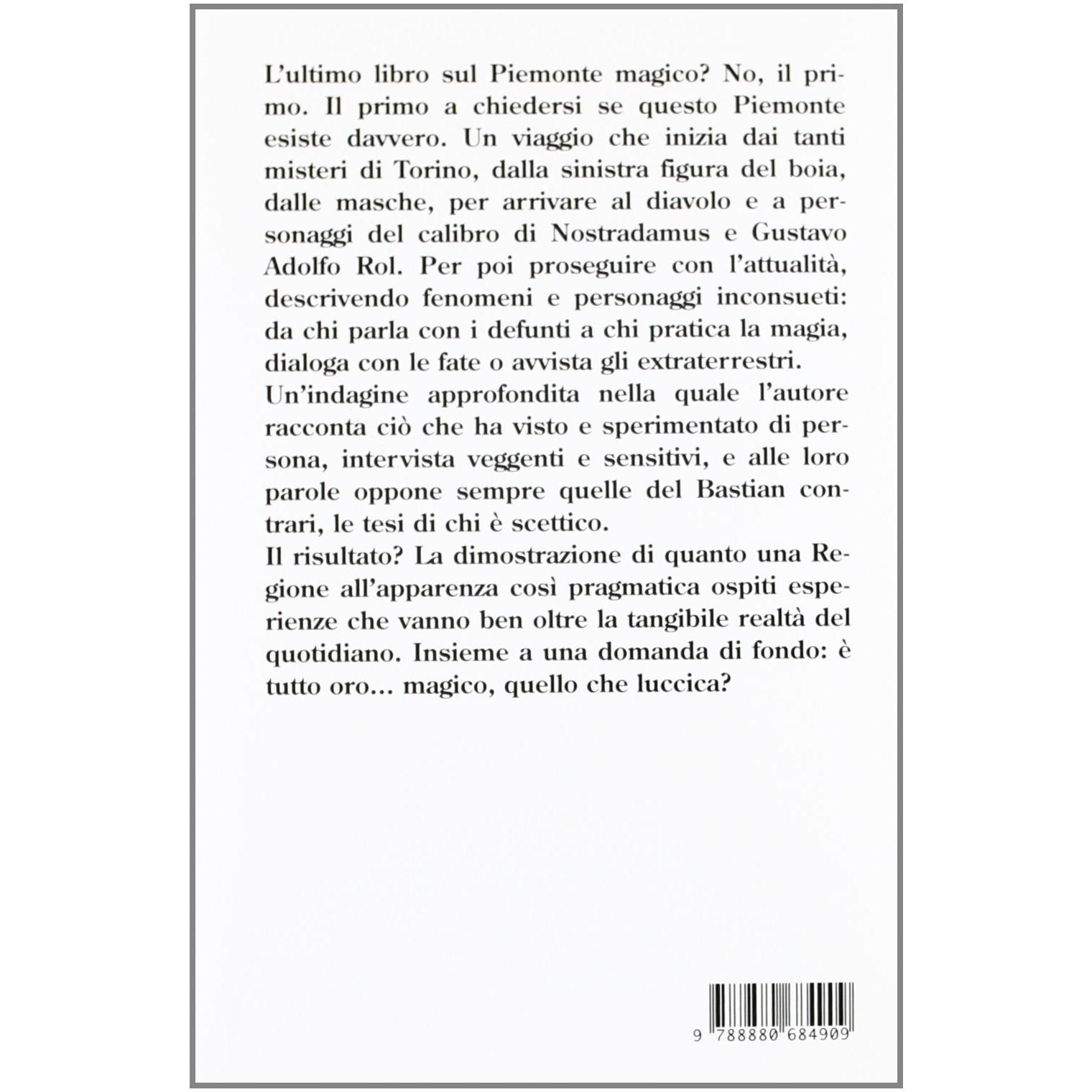 L'ultimo libro sul Piemonte magico? No, il primo. Il primo a chiedersi se questo Piemonte esiste davvero. Un viaggio che inizia dai tanti misteri di Torino, dalla sinistra figura del boia, dalle masche, per arrivare al diavolo e a personaggi del calibro di Nostradamus e Gustavo Adolfo Rol. Per poi proseguire con l'attualità, descrivendo fenomeni e personaggi inconsueti: da chi parla con i defunti a chi pratica la magia, dialoga con le fate o avvista gli extraterrestri.
Un'indagine approfondita nella quale l'autore racconta ciò che ha visto e sperimentato di persona, intervista veggenti e sensitivi, e alle loro parole oppone sempre quelle del Bastian contrari, le tesi di chi è scettico.
Il risultato? La dimostrazione di quanto una Regione all'apparenza così pragmatica ospiti esperienze che vanno ben oltre la tangibile realtà del quotidiano. Insieme a una domanda di fondo: è tutto oro... magico, quello che luccica?

9 788880 684909